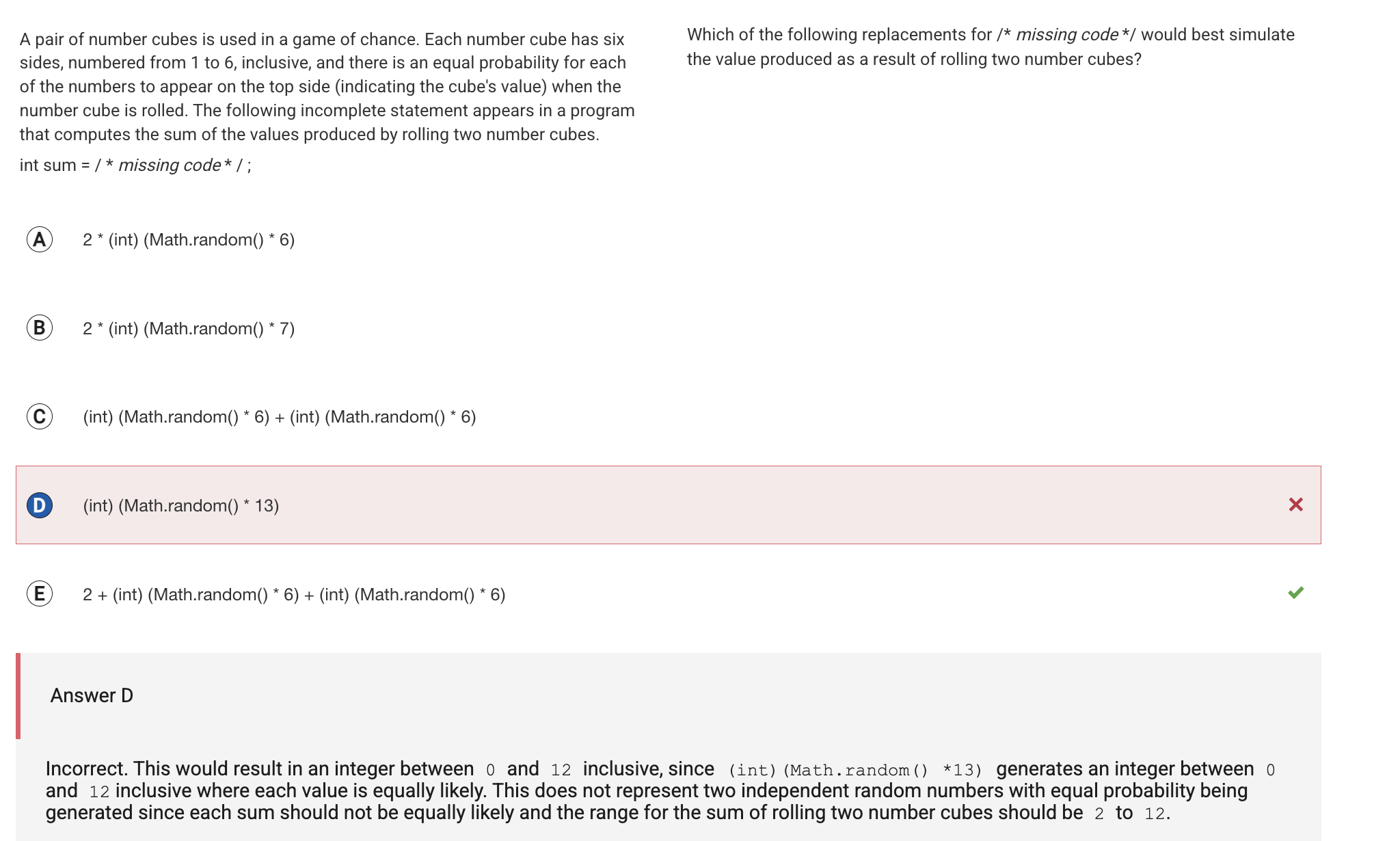 A pair of number cubes is used in a game of chance. Each number cube has six sides, numbered from 1 to 6, inclusive, and there is an equal probability for each of the numbers to appear on the top side (indicating the cube's value) when the number cube is rolled. The following incomplete statement appears in a program that computes the sum of the values produced by rolling two number cubes.

int sum = / * missing code * / ;

Which of the following replacements for /* missing code */ would best simulate the value produced as a result of rolling two number cubes?

A 2 * (int) (Math.random() * 6)

B 2 * (int) (Math.random() * 7)

C (int) (Math.random() * 6) + (int) (Math.random() * 6)

D (int) (Math.random() * 13)

E 2 + (int) (Math.random() * 6) + (int) (Math.random() * 6)

Answer D

Incorrect. This would result in an integer between 0 and 12 inclusive, since (int)(Math.random() *13) generates an integer between 0 and 12 inclusive where each value is equally likely. This does not represent two independent random numbers with equal probability being generated since each sum should not be equally likely and the range for the sum of rolling two number cubes should be 2 to 12.